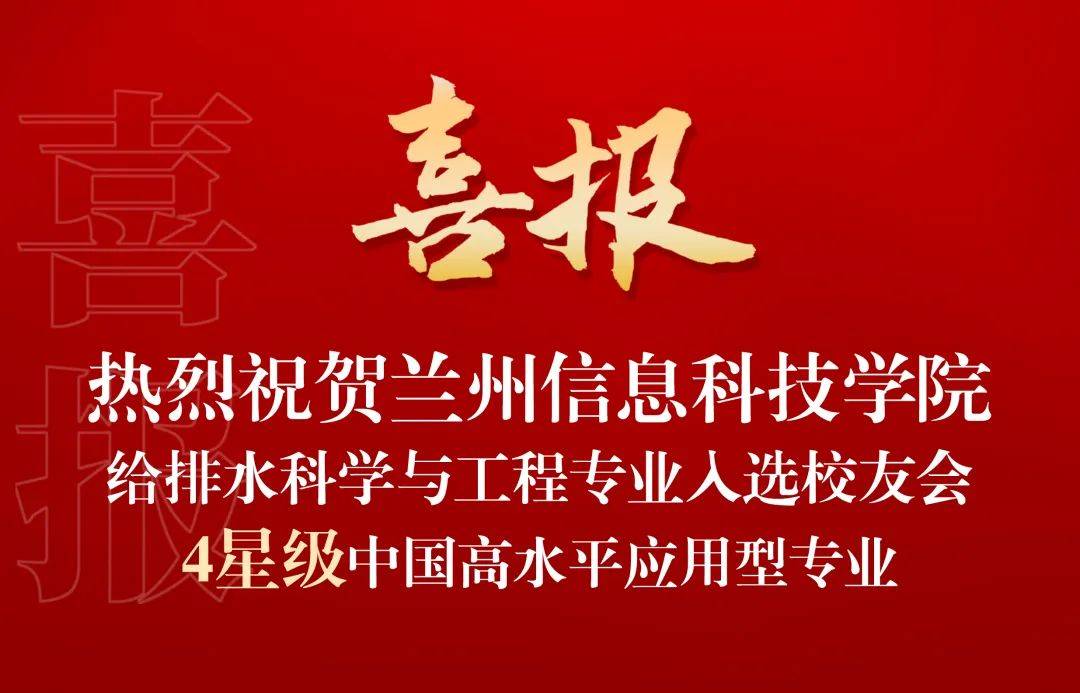 喜报

喜报

热烈祝贺兰州信息科技学院
给排水科学与工程专业入选校友会
4星级中国高水平应用型专业